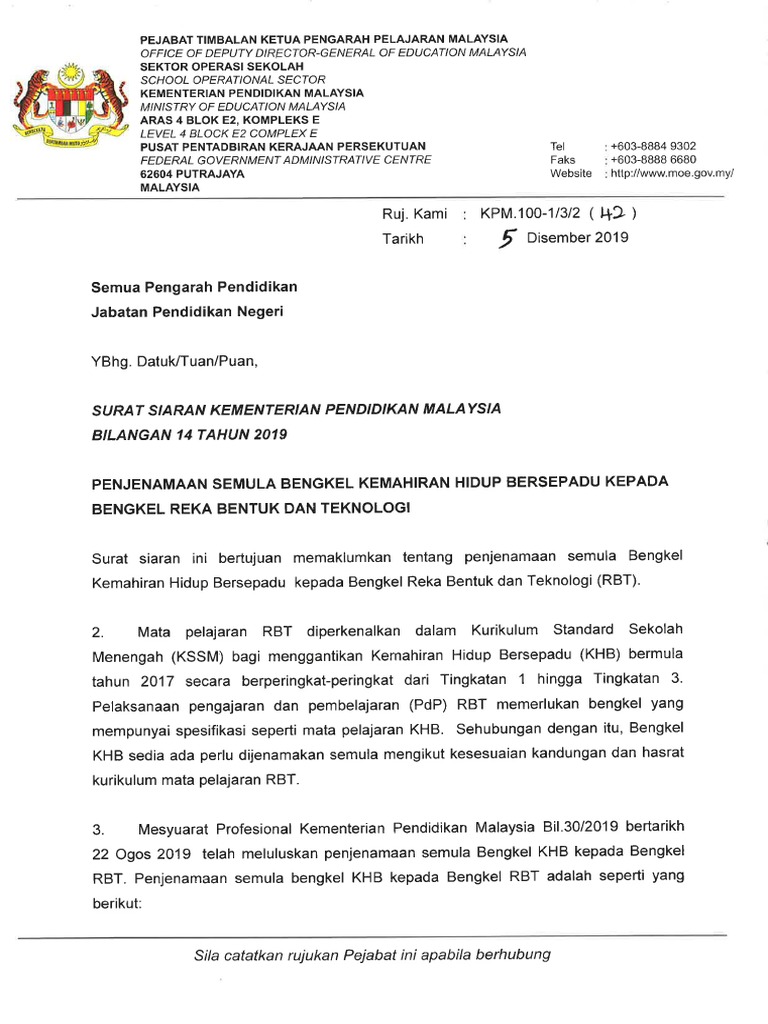 PEJABAT TIMBALAN KETUA PENGARAH PELAJARAN MALAYSIA
OFFICE OF DEPUTY DIRECTOR-GENERAL OF EDUCATION MALAYSIA
SEKTOR OPERASI SEKOLAH
SCHOOL OPERATIONAL SECTOR
KEMENTERIAN PENDIDIKAN MALAYSIA
MINISTRY OF EDUCATION MALAYSIA
ARAS 4 BLOK E2, KOMPLEKS E
LEVEL 4 BLOCK E2 COMPLEX E
PUSAT PENTADBIRAN KERAJAAN PERSEKUTUAN
FEDERAL GOVERNMENT ADMINISTRATIVE CENTRE
62604 PUTRAJAYA
MALAYSIA

Tel : +603-8884 9302
Faks : +603-8888 6680
Website : http://www.moe.gov.my/

Ruj. Kami : KPM.100-1/3/2 ( 42 )
Tarikh : 5 Disember 2019

Semua Pengarah Pendidikan
Jabatan Pendidikan Negeri

YBhg. Datuk/Tuan/Puan,

SURAT SIARAN KEMENTERIAN PENDIDIKAN MALAYSIA
BILANGAN 14 TAHUN 2019

PENJENAMAAN SEMULA BENGKEL KEMAHIRAN HIDUP BERSEPADU KEPADA BENGKEL REKA BENTUK DAN TEKNOLOGI

Surat siaran ini bertujuan memaklumkan tentang penjenamaan semula Bengkel Kemahiran Hidup Bersepadu kepada Bengkel Reka Bentuk dan Teknologi (RBT).

2. Mata pelajaran RBT diperkenalkan dalam Kurikulum Standard Sekolah Menengah (KSSM) bagi menggantikan Kemahiran Hidup Bersepadu (KHB) bermula tahun 2017 secara berperingkat-peringkat dari Tingkatan 1 hingga Tingkatan 3. Pelaksanaan pengajaran dan pembelajaran (PdP) RBT memerlukan bengkel yang mempunyai spesifikasi seperti mata pelajaran KHB. Sehubungan dengan itu, Bengkel KHB sedia ada perlu dijenamakan semula mengikut kesesuaian kandungan dan hasrat kurikulum mata pelajaran RBT.

3. Mesyuarat Profesional Kementerian Pendidikan Malaysia Bil.30/2019 bertarikh 22 Ogos 2019 telah meluluskan penjenamaan semula Bengkel KHB kepada Bengkel RBT. Penjenamaan semula bengkel KHB kepada Bengkel RBT adalah seperti yang berikut:

Sila catatkan rujukan Pejabat ini apabila berhubung